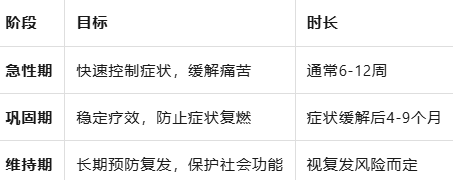 | 阶段 | 目标 | 时长 |
|---|---|---|
| 急性期 | 快速控制症状，缓解痛苦 | 通常6-12周 |
| 巩固期 | 稳定疗效，防止症状复燃 | 症状缓解后4-9个月 |
| 维持期 | 长期预防复发，保护社会功能 | 视复发风险而定 |